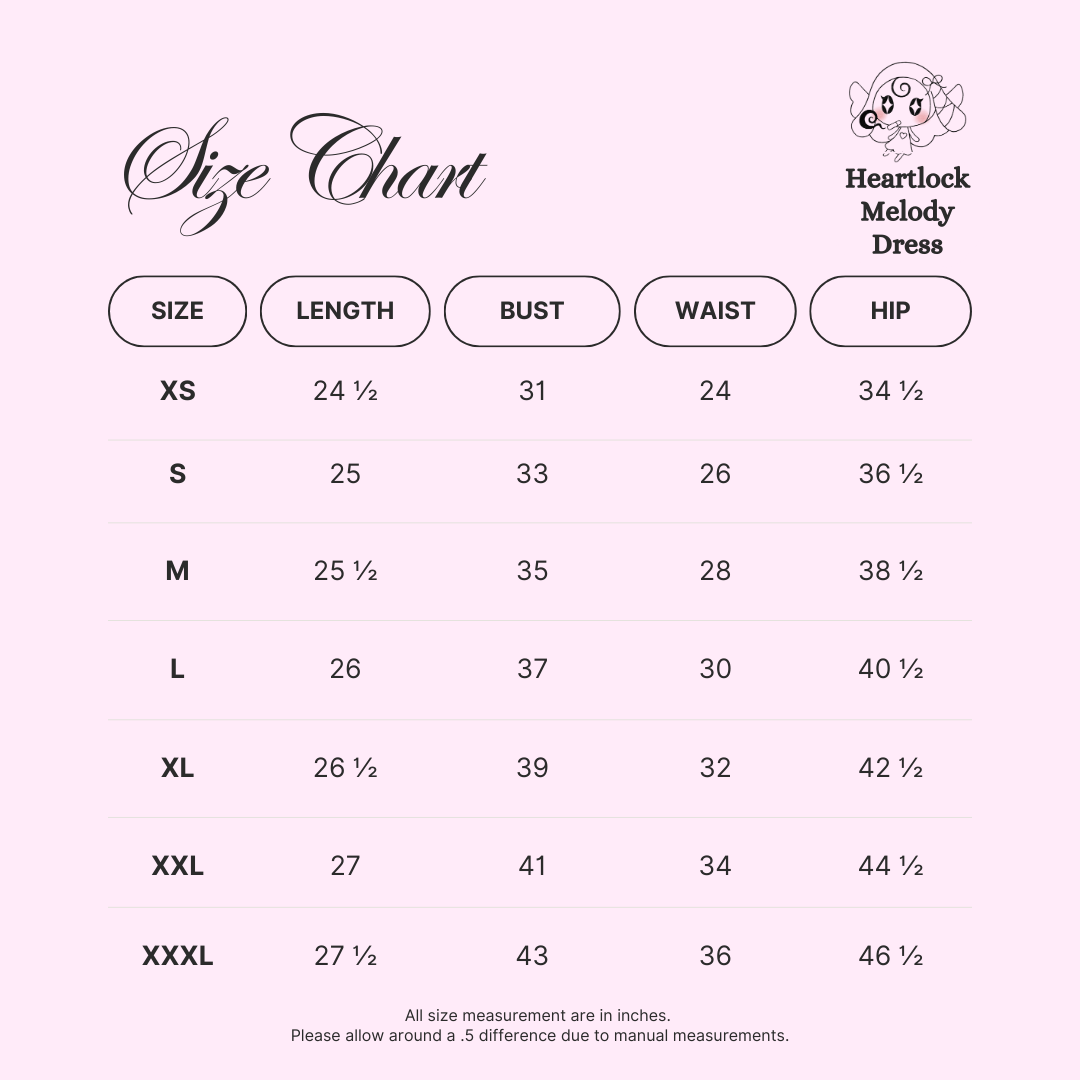 Size Chart

Heartlock Melody Dress

| SIZE | LENGTH | BUST | WAIST | HIP |
|---|---|---|---|---|
| XS | 24 ½ | 31 | 24 | 34 ½ |
| S | 25 | 33 | 26 | 36 ½ |
| M | 25 ½ | 35 | 28 | 38 ½ |
| L | 26 | 37 | 30 | 40 ½ |
| XL | 26 ½ | 39 | 32 | 42 ½ |
| XXL | 27 | 41 | 34 | 44 ½ |
| XXXL | 27 ½ | 43 | 36 | 46 ½ |

All size measurement are in inches.
Please allow around a .5 difference due to manual measurements.